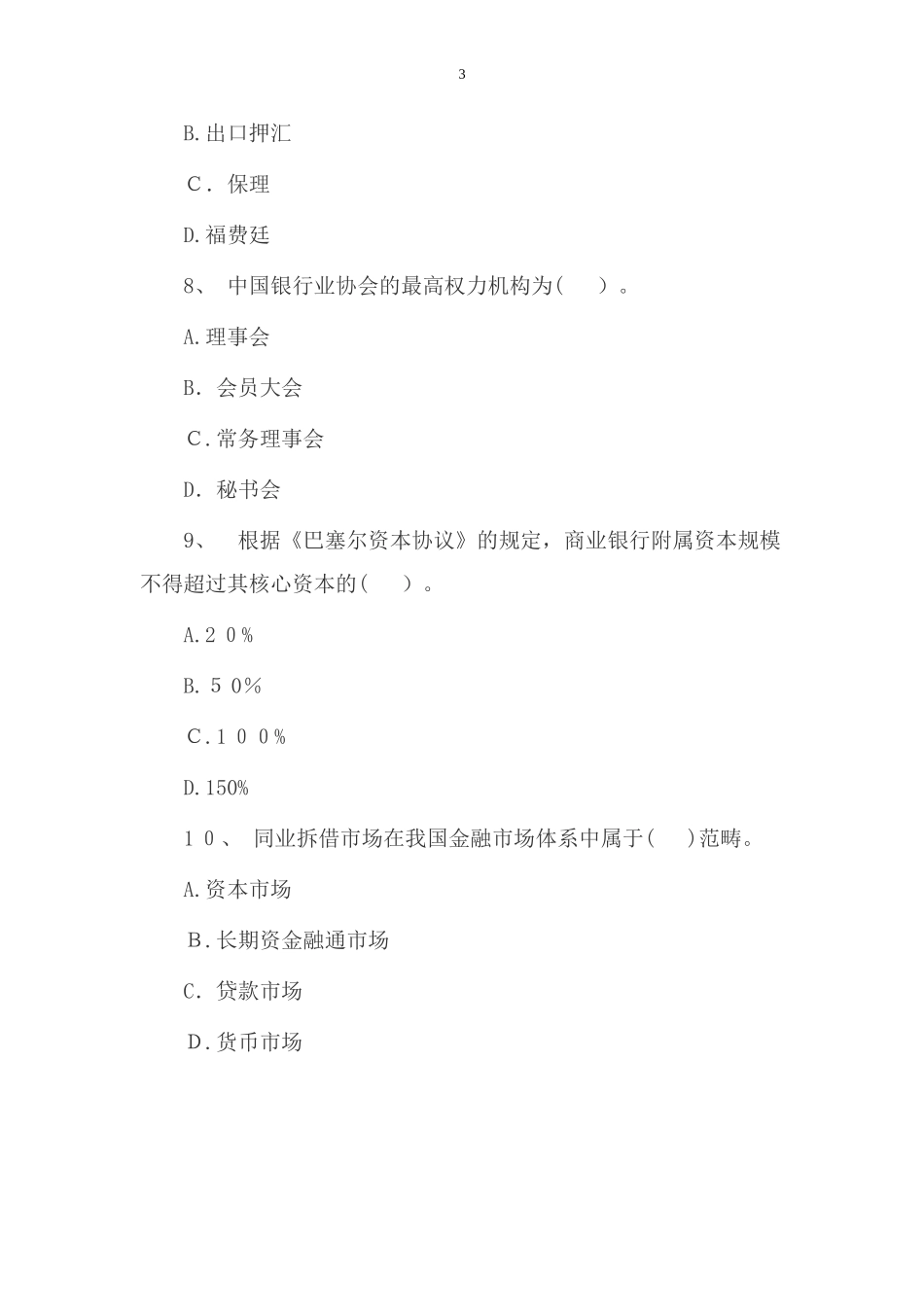 3

B.出口押汇

C．保理

D.福费廷

8、 中国银行业协会的最高权力机构为(　　)。

A.理事会

B. 会员大会

C.常务理事会

D. 秘书会

9、 根据《巴塞尔资本协议》的规定，商业银行附属资本规模不得超过其核心资本的(　　)。

A.２０%

B. ５０%

C.１００%

D.150%

１０、 同业拆借市场在我国金融市场体系中属于(　　)范畴。

A.资本市场

B.长期资金融通市场

C. 贷款市场

D.货币市场